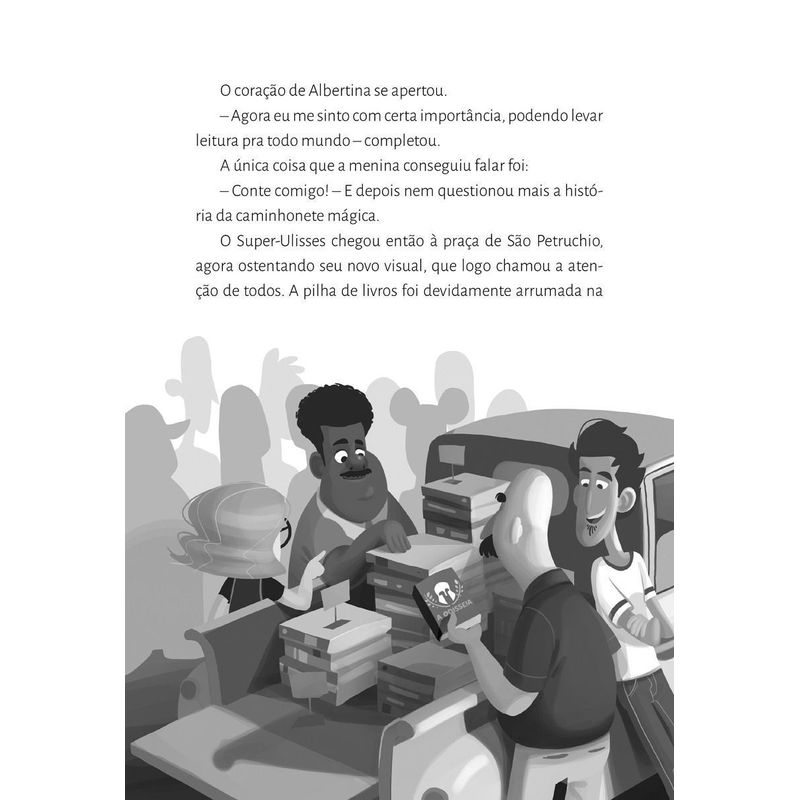 O coração de Albertina se apertou.

– Agora eu me sinto com certa importância, podendo levar leitura pra todo mundo – completou.

A única coisa que a menina conseguiu falar foi:

– Conte comigo! – E depois nem questionou mais a história da caminhonete mágica.

O Super-Ulisses chegou então à praça de São Petruchio, agora ostentando seu novo visual, que logo chamou a atenção de todos. A pilha de livros foi devidamente arrumada na

A ODISSEIA